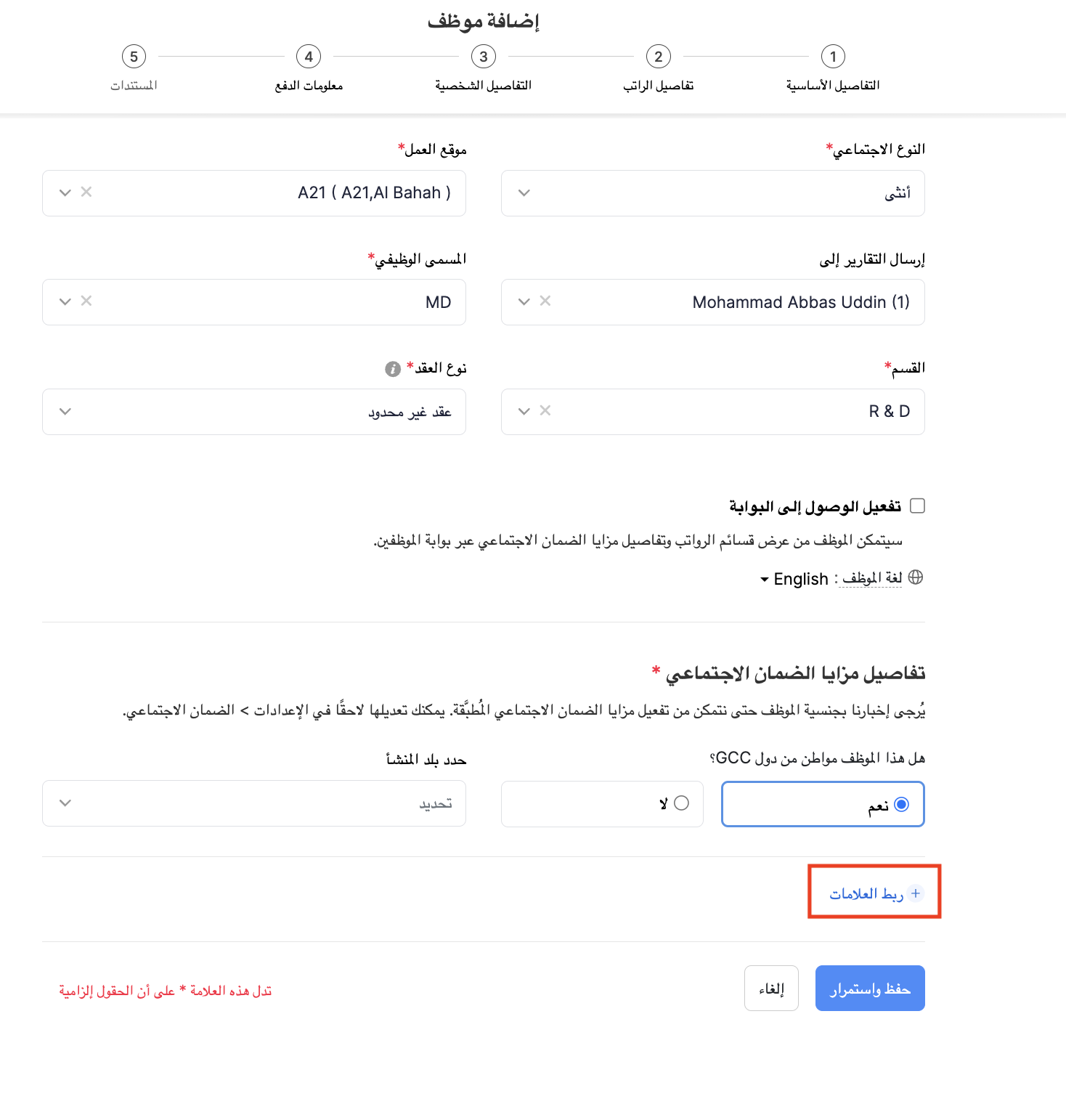 إضافة موظف

1 التفاصيل الأساسية
2 تفاصيل الراتب
3 التفاصيل الشخصية
4 معلومات الدفع
5 المستندات

النوع الاجتماعي*
أنثى

موقع العمل*
A21 ( A21,Al Bahah )

إرسال التقارير إلى
Mohammad Abbas Uddin (1)

المسمى الوظيفي*
MD

القسم*
R & D

نوع العقد*
عقد غير محدود

تفعيل الوصول إلى البوابة
سيتمكن الموظف من عرض قسائم الرواتب وتفاصيل مزايا الضمان الاجتماعي عبر بوابة الموظفين.
لغة الموظف : English

تفاصيل مزايا الضمان الاجتماعي *
يُرجى إخبارنا بجنسية الموظف حتى نتمكن من تفعيل مزايا الضمان الاجتماعي المُطبَّقة. يمكنك تعديلها لاحقًا في الإعدادات > الضمان الاجتماعي.

هل هذا الموظف مواطن من دول GCC؟
نعم
لا

حدد بلد المنشأ
تحديد

+ ربط العلامات

حفظ واستمرار
إلغاء

تدل هذه العلامة * على أن الحقول إلزامية